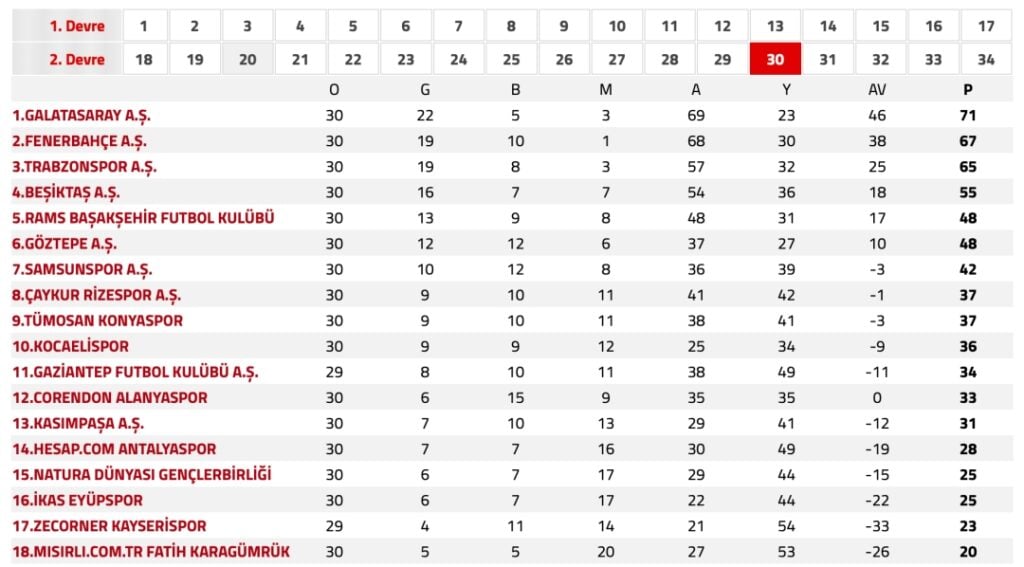 | 1. Devre | 1 | 2 | 3 | 4 | 5 | 6 | 7 | 8 | 9 | 10 | 11 | 12 | 13 | 14 | 15 | 16 | 17 |
|---|---|---|---|---|---|---|---|---|---|---|---|---|---|---|---|---|---|
| 2. Devre | 18 | 19 | 20 | 21 | 22 | 23 | 24 | 25 | 26 | 27 | 28 | 29 | 30 | 31 | 32 | 33 | 34 |

| | O | G | B | M | A | Y | AV | P |
|---|---|---|---|---|---|---|---|---|
| 1.GALATASARAY A.Ş. | 30 | 22 | 5 | 3 | 69 | 23 | 46 | 71 |
| 2.FENERBAHÇE A.Ş. | 30 | 19 | 10 | 1 | 68 | 30 | 38 | 67 |
| 3.TRABZONSPOR A.Ş. | 30 | 19 | 8 | 3 | 57 | 32 | 25 | 65 |
| 4.BEŞİKTAŞ A.Ş. | 30 | 16 | 7 | 7 | 54 | 36 | 18 | 55 |
| 5.RAMS BAŞAKŞEHİR FUTBOL KULÜBÜ | 30 | 13 | 9 | 8 | 48 | 31 | 17 | 48 |
| 6.GÖZTEPE A.Ş. | 30 | 12 | 12 | 6 | 37 | 27 | 10 | 48 |
| 7.SAMSUNSPOR A.Ş. | 30 | 10 | 12 | 8 | 36 | 39 | -3 | 42 |
| 8.ÇAYKUR RİZESPOR A.Ş. | 30 | 9 | 10 | 11 | 41 | 42 | -1 | 37 |
| 9.TÜMOSAN KONYASPOR | 30 | 9 | 10 | 11 | 38 | 41 | -3 | 37 |
| 10.KOCAELİSPOR | 30 | 9 | 9 | 12 | 25 | 34 | -9 | 36 |
| 11.GAZİANTEP FUTBOL KULÜBÜ A.Ş. | 29 | 8 | 10 | 11 | 38 | 49 | -11 | 34 |
| 12.CORENDON ALANYASPOR | 30 | 6 | 15 | 9 | 35 | 35 | 0 | 33 |
| 13.KASIMPAŞA A.Ş. | 30 | 7 | 10 | 13 | 29 | 41 | -12 | 31 |
| 14.HESAP.COM ANTALYASPOR | 30 | 7 | 7 | 16 | 30 | 49 | -19 | 28 |
| 15.NATURA DÜNYASI GENÇLERBİRLİĞİ | 30 | 6 | 7 | 17 | 29 | 44 | -15 | 25 |
| 16.İKAS EYÜPSPOR | 30 | 6 | 7 | 17 | 22 | 44 | -22 | 25 |
| 17.ZECORNER KAYSERİSPOR | 29 | 4 | 11 | 14 | 21 | 54 | -33 | 23 |
| 18.MISIRLI.COM.TR FATİH KARAGÜMRÜK | 30 | 5 | 5 | 20 | 27 | 53 | -26 | 20 |